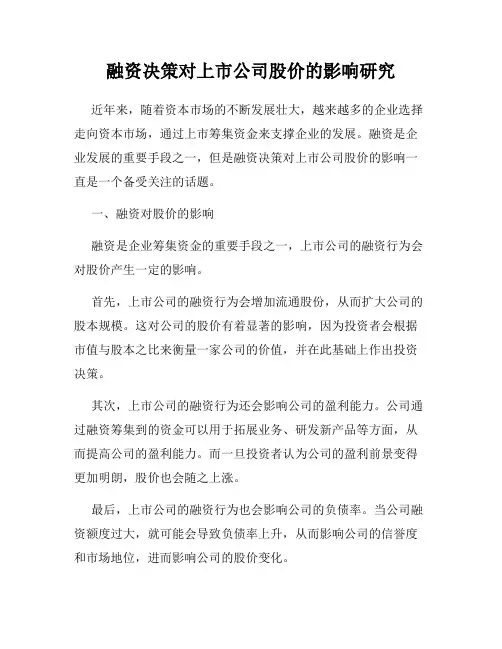 融资决策对上市公司股价的影响研究

近年来，随着资本市场的不断发展壮大，越来越多的企业选择走向资本市场，通过上市筹集资金来支撑企业的发展。融资是企业发展的重要手段之一，但是融资决策对上市公司股价的影响一直是一个备受关注的话题。

一、融资对股价的影响

融资是企业筹集资金的重要手段之一，上市公司的融资行为会对股价产生一定的影响。

首先，上市公司的融资行为会增加流通股份，从而扩大公司的股本规模。这对公司的股价有着显著的影响，因为投资者会根据市值与股本之比来衡量一家公司的价值，并在此基础上作出投资决策。

其次，上市公司的融资行为还会影响公司的盈利能力。公司通过融资筹集到的资金可以用于拓展业务、研发新产品等方面，从而提高公司的盈利能力。而一旦投资者认为公司的盈利前景变得更加明朗，股价也会随之上涨。

最后，上市公司的融资行为也会影响公司的负债率。当公司融资额度过大，就可能会导致负债率上升，从而影响公司的信誉度和市场地位，进而影响公司的股价变化。